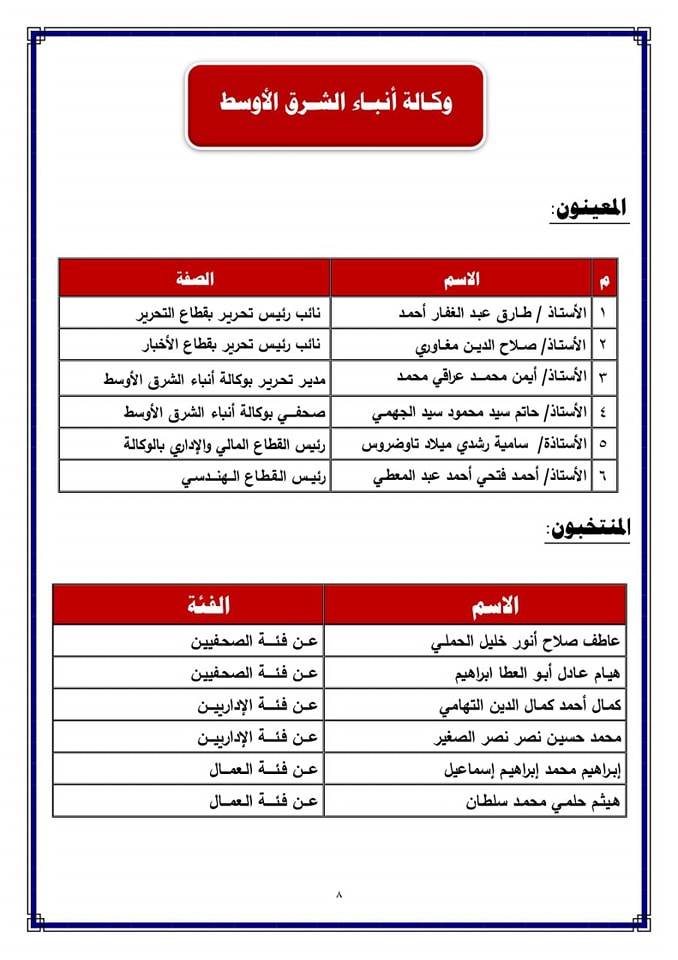 وكالة أنباء الشرق الأوسط

المعينون:

| م | الاسم | الصفة |
|---|---|---|
| ١ | الأستاذ / طارق عبد الغفار أحمد | نائب رئيس تحرير بقطاع التحرير |
| ٢ | الأستاذ/ صلاح الدين مغاوري | نائب رئيس تحرير بقطاع الأخبار |
| ٣ | الأستاذ/ أيمن محمد عراقي محمد | مدير تحرير بوكالة أنباء الشرق الأوسط |
| ٤ | الأستاذ/ حاتم سيد محمود سيد الجهمي | صحفي بوكالة أنباء الشرق الأوسط |
| ٥ | الأستاذة/ سامية رشدي ميلاد تاوضروس | رئيس القطاع المالي والإداري بالوكالة |
| ٦ | الأستاذ/ أحمد فتحي أحمد عبد المعطي | رئيس القطاع الهندسي |

المنتخبون:

| الاسم | الفئة |
|---|---|
| عاطف صلاح أنور خليل الحملي | عن فئة الصحفيين |
| هيام عادل أبو العطا ابراهيم | عن فئة الصحفيين |
| كمال أحمد كمال الدين التهامي | عن فئة الإداريين |
| محمد حسين نصر نصر الصغير | عن فئة الإداريين |
| إبراهيم محمد إبراهيم إسماعيل | عن فئة العمال |
| هيثم حلمي محمد سلطان | عن فئة العمال |

٨